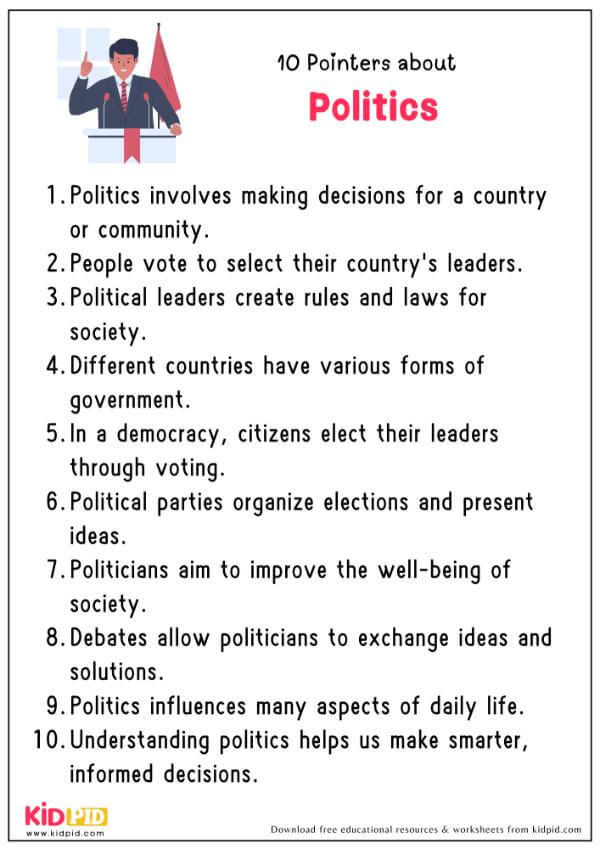 10 Pointers about

Politics

1. Politics involves making decisions for a country or community.
2. People vote to select their country's leaders.
3. Political leaders create rules and laws for society.
4. Different countries have various forms of government.
5. In a democracy, citizens elect their leaders through voting.
6. Political parties organize elections and present ideas.
7. Politicians aim to improve the well-being of society.
8. Debates allow politicians to exchange ideas and solutions.
9. Politics influences many aspects of daily life.
10. Understanding politics helps us make smarter, informed decisions.

KIDPID
www.kidpid.com

Download free educational resources & worksheets from kidpid.com